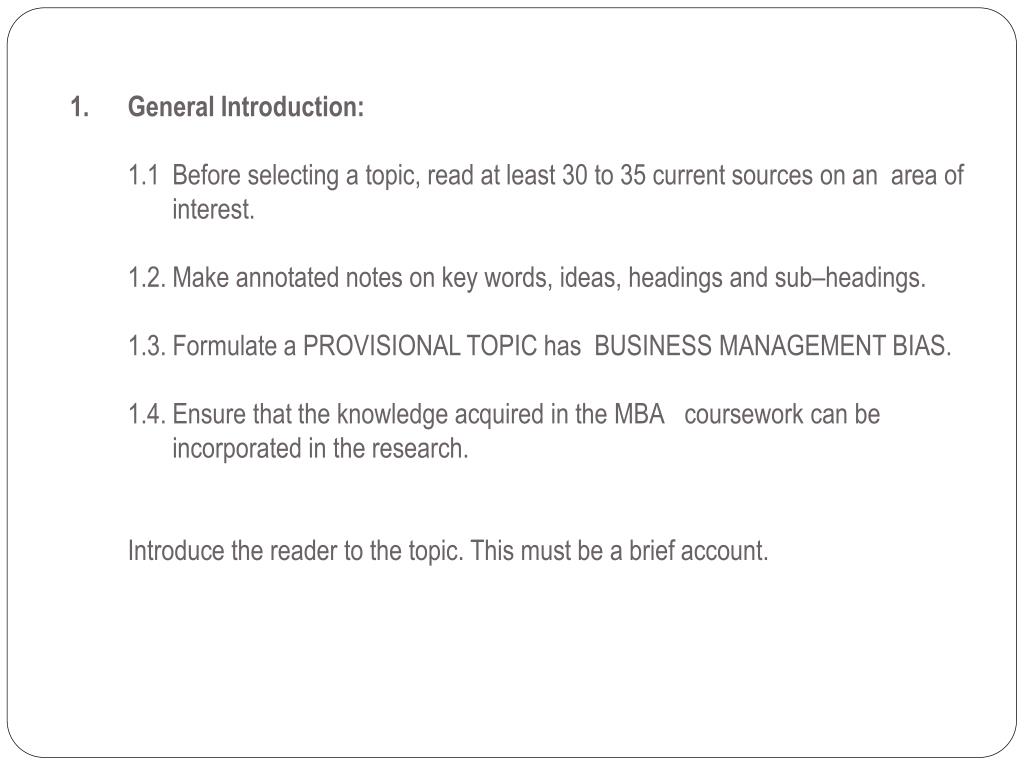 1. General Introduction:

1.1 Before selecting a topic, read at least 30 to 35 current sources on an area of interest.

1.2. Make annotated notes on key words, ideas, headings and sub–headings.

1.3. Formulate a PROVISIONAL TOPIC has BUSINESS MANAGEMENT BIAS.

1.4. Ensure that the knowledge acquired in the MBA coursework can be incorporated in the research.

Introduce the reader to the topic. This must be a brief account.